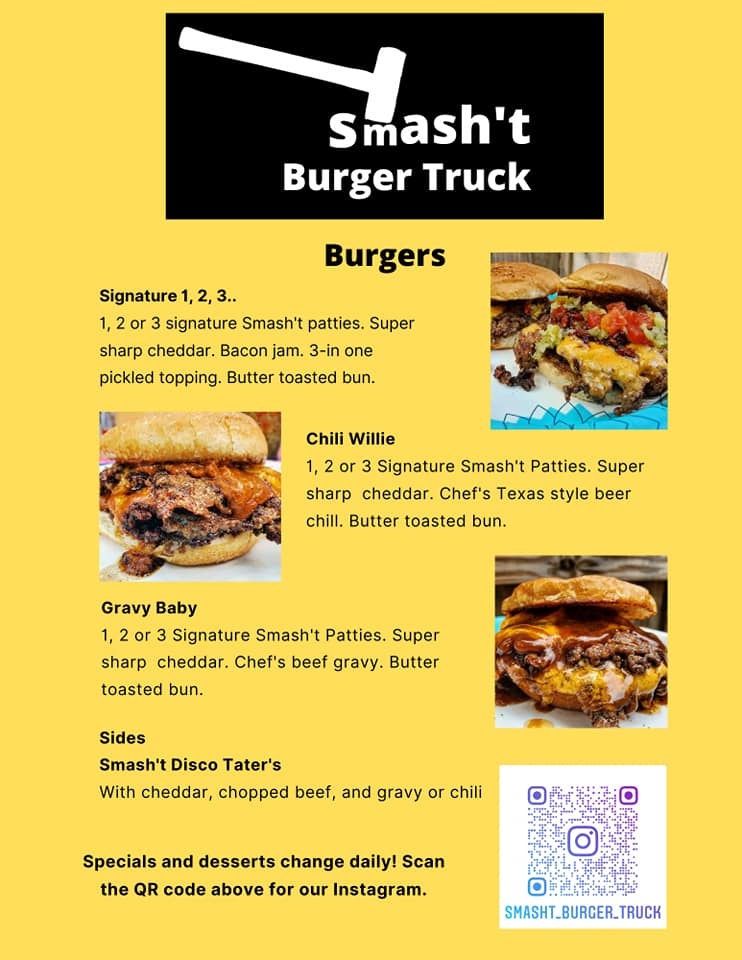 Smash't
Burger Truck

Burgers

Signature 1, 2, 3..
1, 2 or 3 signature Smash't patties. Super sharp cheddar. Bacon jam. 3-in one pickled topping. Butter toasted bun.

Chili Willie
1, 2 or 3 Signature Smash't Patties. Super sharp cheddar. Chef's Texas style beer chill. Butter toasted bun.

Gravy Baby
1, 2 or 3 Signature Smash't Patties. Super sharp cheddar. Chef's beef gravy. Butter toasted bun.

Sides
Smash't Disco Tater's
With cheddar, chopped beef, and gravy or chili

Specials and desserts change daily! Scan the QR code above for our Instagram.

SMASHT_BURGER_TRUCK